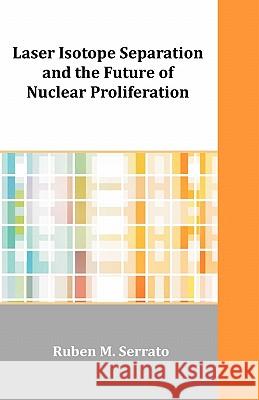 Laser Isotope Separation and the Future of Nuclear Proliferation

Ruben M. Serrato

Kraina Książek